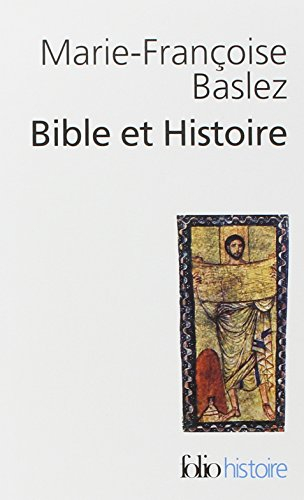 Marie-Françoise Baslez
Bible et Histoire

folio histoire